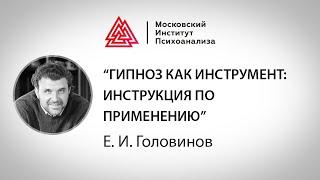 Московский
Институт
Психоанализа

“ГИПНОЗ КАК ИНСТРУМЕНТ: ИНСТРУКЦИЯ ПО ПРИМЕНЕНИЮ”

Е. И. Головинов